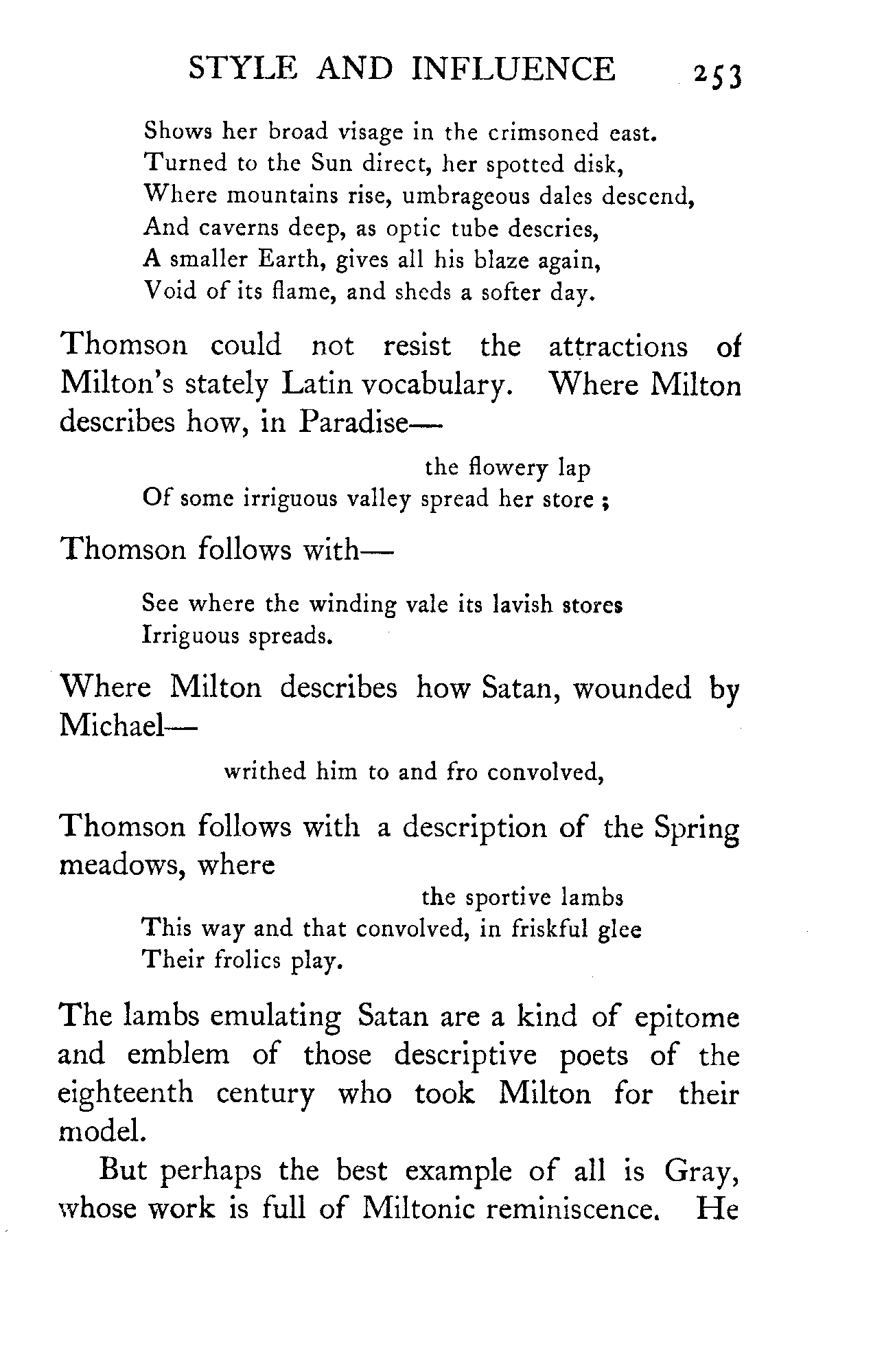 STYLE AND INFLUENCE 253

Shows her broad visage in the crimsoned east.
Turned to the Sun direct, her spotted disk,
Where mountains rise, umbrageous dales descend,
And caverns deep, as optic tube descries,
A smaller Earth, gives all his blaze again,
Void of its flame, and sheds a softer day.

Thomson could not resist the attractions of Milton's stately Latin vocabulary. Where Milton describes how, in Paradise—

the flowery lap
Of some irriguous valley spread her store ;

Thomson follows with—

See where the winding vale its lavish stores
Irriguous spreads.

Where Milton describes how Satan, wounded by Michael—

writhed him to and fro convolved,

Thomson follows with a description of the Spring meadows, where

the sportive lambs
This way and that convolved, in friskful glee
Their frolics play.

The lambs emulating Satan are a kind of epitome and emblem of those descriptive poets of the eighteenth century who took Milton for their model.

But perhaps the best example of all is Gray, whose work is full of Miltonic reminiscence. He